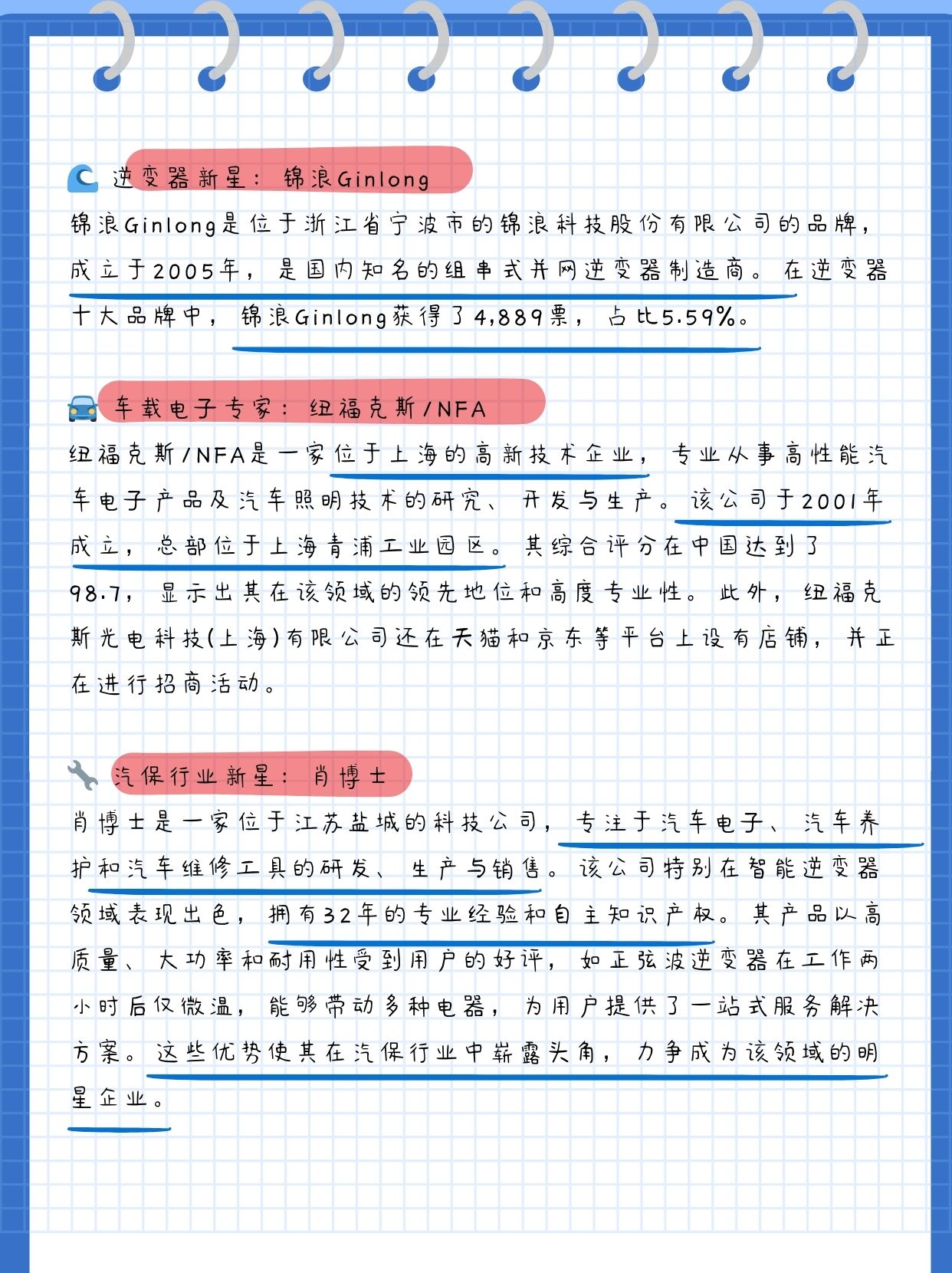 逆变器新星：锦浪Ginlong

锦浪Ginlong是位于浙江省宁波市的锦浪科技股份有限公司的品牌，成立于2005年，是国内知名的组串式并网逆变器制造商。在逆变器十大品牌中，锦浪Ginlong获得了4,889票，占比5.59%。

车载电子专家：纽福克斯/NFA

纽福克斯/NFA是一家位于上海的高新技术企业，专业从事高性能汽车电子产品及汽车照明技术的研究、开发与生产。该公司于2001年成立，总部位于上海青浦工业园区。其综合评分在中国达到了98.7，显示出其在该领域的领先地位和高度专业性。此外，纽福克斯光电科技(上海)有限公司还在天猫和京东等平台上设有店铺，并正在进行招商活动。

汽保行业新星：肖博士

肖博士是一家位于江苏盐城的科技公司，专注于汽车电子、汽车养护和汽车维修工具的研发、生产与销售。该公司特别在智能逆变器领域表现出色，拥有32年的专业经验和自主知识产权。其产品以高质量、大功率和耐用性受到用户的好评，如正弦波逆变器在工作两小时后仅微温，能够带动多种电器，为用户提供了一站式服务解决方案。这些优势使其在汽保行业中崭露头角，力争成为该领域的明星企业。